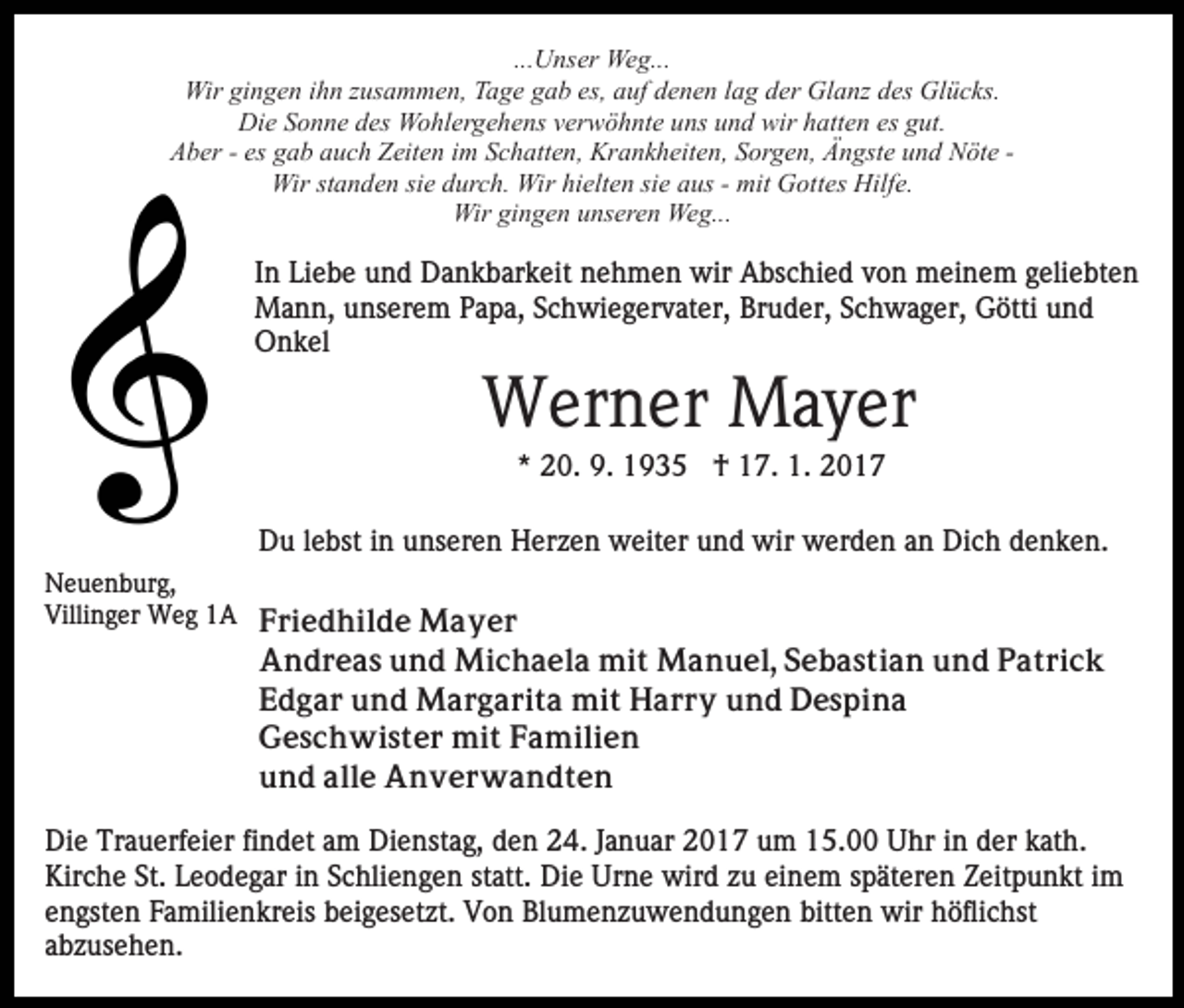 ...Unser Weg...
Wir gingen ihn zusammen, Tage gab es, auf denen lag der Glanz des Glücks.
Die Sonne des Wohlergehens verwöhnte uns und wir hatten es gut.
Aber - es gab auch Zeiten im Schatten, Krankheiten, Sorgen, Ängste und Nöte -
Wir standen sie durch. Wir hielten sie aus - mit Gottes Hilfe.
Wir gingen unseren Weg...

In Liebe und Dankbarkeit nehmen wir Abschied von meinem geliebten Mann, unserem Papa, Schwiegervater, Bruder, Schwager, Götti und Onkel

Werner Mayer

* 20. 9. 1935 † 17. 1. 2017

Du lebst in unseren Herzen weiter und wir werden an Dich denken.

Neuenburg,
Villinger Weg 1A

Friedhilde Mayer
Andreas und Michaela mit Manuel, Sebastian und Patrick
Edgar und Margarita mit Harry und Despina
Geschwister mit Familien
und alle Anverwandten

Die Trauerfeier findet am Dienstag, den 24. Januar 2017 um 15.00 Uhr in der kath. Kirche St. Leodegar in Schliengen statt. Die Urne wird zu einem späteren Zeitpunkt im engsten Familienkreis beigesetzt. Von Blumenzuwendungen bitten wir höflichst abzusehen.